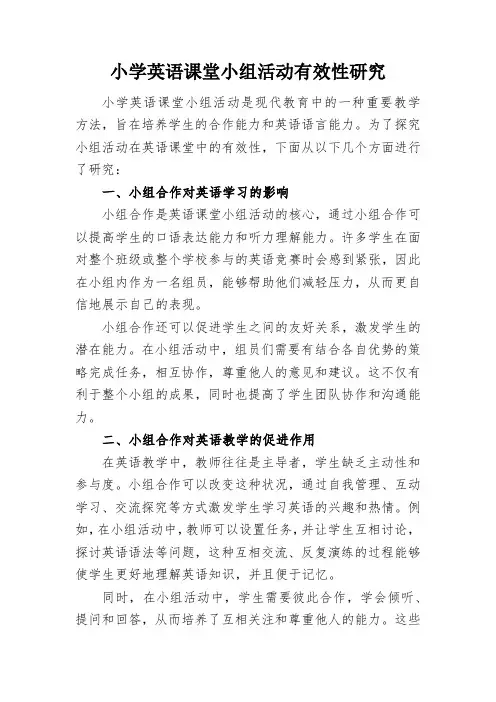 小学英语课堂小组活动有效性研究

小学英语课堂小组活动是现代教育中的一种重要教学方法，旨在培养学生的合作能力和英语语言能力。为了探究小组活动在英语课堂中的有效性，下面从以下几个方面进行了研究：

一、小组合作对英语学习的影响

小组合作是英语课堂小组活动的核心，通过小组合作可以提高学生的口语表达能力和听力理解能力。许多学生在面对整个班级或整个学校参与的英语竞赛时会感到紧张，因此在小组内作为一名组员，能够帮助他们减轻压力，从而更自信地展示自己的表现。

小组合作还可以促进学生之间的友好关系，激发学生的潜在能力。在小组活动中，组员们需要有结合各自优势的策略完成任务，相互协作，尊重他人的意见和建议。这不仅有利于整个小组的成果，同时也提高了学生团队协作和沟通能力。

二、小组合作对英语教学的促进作用

在英语教学中，教师往往是主导者，学生缺乏主动性和参与度。小组合作可以改变这种状况，通过自我管理、互动学习、交流探究等方式激发学生学习英语的兴趣和热情。例如，在小组活动中，教师可以设置任务，并让学生互相讨论，探讨英语语法等问题，这种互相交流、反复演练的过程能够使学生更好地理解英语知识，并且便于记忆。

同时，在小组活动中，学生需要彼此合作，学会倾听、提问和回答，从而培养了互相关注和尊重他人的能力。这些